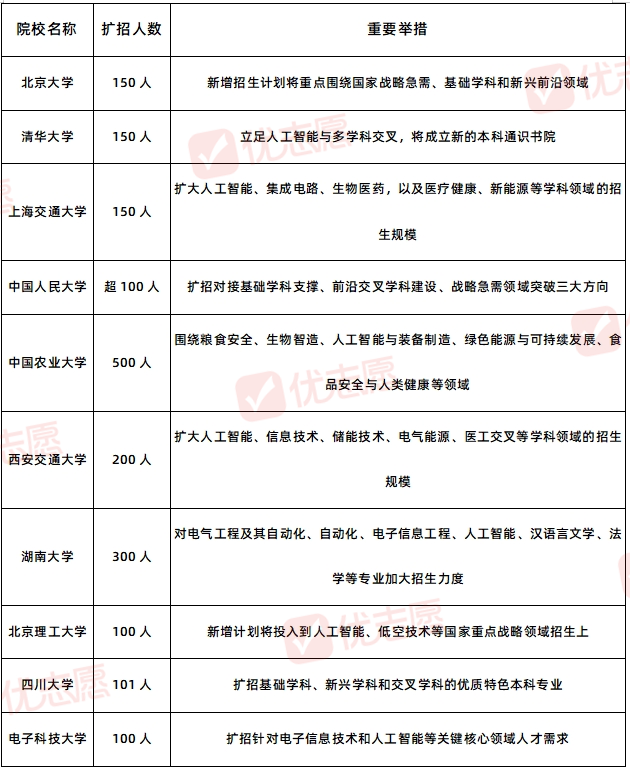 | 院校名称 | 扩招人数 | 重要举措 |
|---|---|---|
| 北京大学 | 150 人 | 新增招生计划将重点围绕国家战略急需、基础学科和新兴前沿领域 |
| 清华大学 | 150 人 | 立足人工智能与多学科交叉，将成立新的本科通识书院 |
| 上海交通大学 | 150 人 | 扩大人工智能、集成电路、生物医药，以及医疗健康、新能源等学科领域的招生规模 |
| 中国人民大学 | 超 100 人 | 扩招对接基础学科支撑、前沿交叉学科建设、战略急需领域突破三大方向 |
| 中国农业大学 | 500 人 | 围绕粮食安全、生物智造、人工智能与装备制造、绿色能源与可持续发展、食品安全与人类健康等领域 |
| 西安交通大学 | 200 人 | 扩大人工智能、信息技术、储能技术、电气能源、医工交叉等学科领域的招生规模 |
| 湖南大学 | 300 人 | 对电气工程及其自动化、自动化、电子信息工程、人工智能、汉语言文学、法学等专业加大招生力度 |
| 北京理工大学 | 100 人 | 新增计划将投入到人工智能、低空技术等国家重点战略领域招生上 |
| 四川大学 | 101 人 | 扩招基础学科、新兴学科和交叉学科的优质特色本科专业 |
| 电子科技大学 | 100 人 | 扩招针对电子信息技术和人工智能等关键核心领域人才需求 |

优志愿